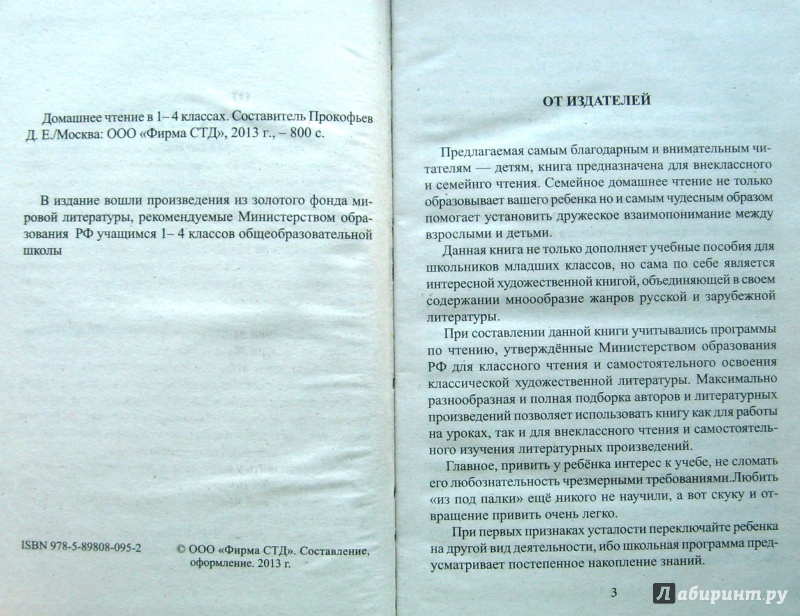 Домашнее чтение в 1– 4 классах. Составитель Прокофьев Д. Е./Москва: ООО «Фирма СТД», 2013 г., – 800 с.

В издание вошли произведения из золотого фонда мировой литературы, рекомендуемые Министерством образования РФ учащимся 1– 4 классов общеобразовательной школы

ISBN 978-5-89808-095-2

© ООО «Фирма СТД». Составление, оформление. 2013 г.

ОТ ИЗДАТЕЛЕЙ

Предлагаемая самым благодарным и внимательным читателям — детям, книга предназначена для внеклассного и семейного чтения. Семейное домашнее чтение не только образовывает вашего ребенка но и самым чудесным образом помогает установить дружеское взаимопонимание между взрослыми и детьми.

Данная книга не только дополняет учебные пособия для школьников младших классов, но сама по себе является интересной художественной книгой, объединяющей в своем содержании мноообразие жанров русской и зарубежной литературы.

При составлении данной книги учитывались программы по чтению, утверждённые Министерством образования РФ для классного чтения и самостоятельного освоения классической художественной литературы. Максимально разнообразная и полная подборка авторов и литературных произведений позволяет использовать книгу как для работы на уроках, так и для внеклассного чтения и самостоятельного изучения литературных произведений.

Главное, привить у ребёнка интерес к учебе, не сломать его любознательность чрезмерными требованиями.Любить «из под палки» ещё никого не научили, а вот скуку и отвращение привить очень легко.

При первых признаках усталости переключайте ребенка на другой вид деятельности, ибо школьная программа предусматривает постепенное накопление знаний.

3

Лабиринт.ру